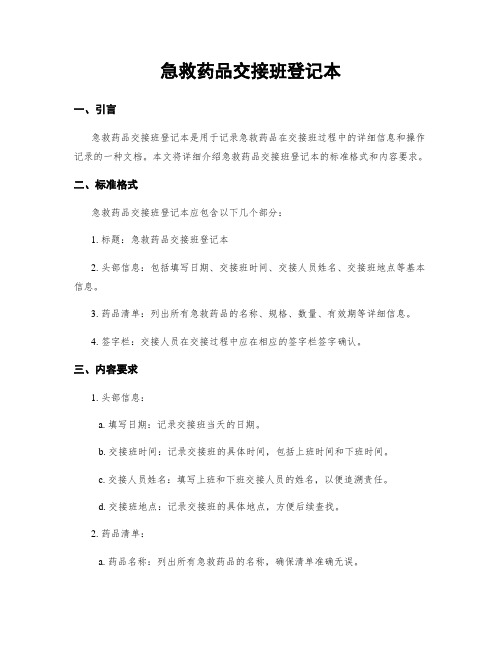 急救药品交接班登记本

一、引言

急救药品交接班登记本是用于记录急救药品在交接班过程中的详细信息和操作记录的一种文档。本文将详细介绍急救药品交接班登记本的标准格式和内容要求。

二、标准格式

急救药品交接班登记本应包含以下几个部分：

1. 标题：急救药品交接班登记本

2. 头部信息：包括填写日期、交接班时间、交接人员姓名、交接班地点等基本信息。

3. 药品清单：列出所有急救药品的名称、规格、数量、有效期等详细信息。

4. 签字栏：交接人员在交接过程中应在相应的签字栏签字确认。

三、内容要求

1. 头部信息：

a. 填写日期：记录交接班当天的日期。

b. 交接班时间：记录交接班的具体时间，包括上班时间和下班时间。

c. 交接人员姓名：填写上班和下班交接人员的姓名，以便追溯责任。

d. 交接班地点：记录交接班的具体地点，方便后续查找。

2. 药品清单：

a. 药品名称：列出所有急救药品的名称，确保清单准确无误。